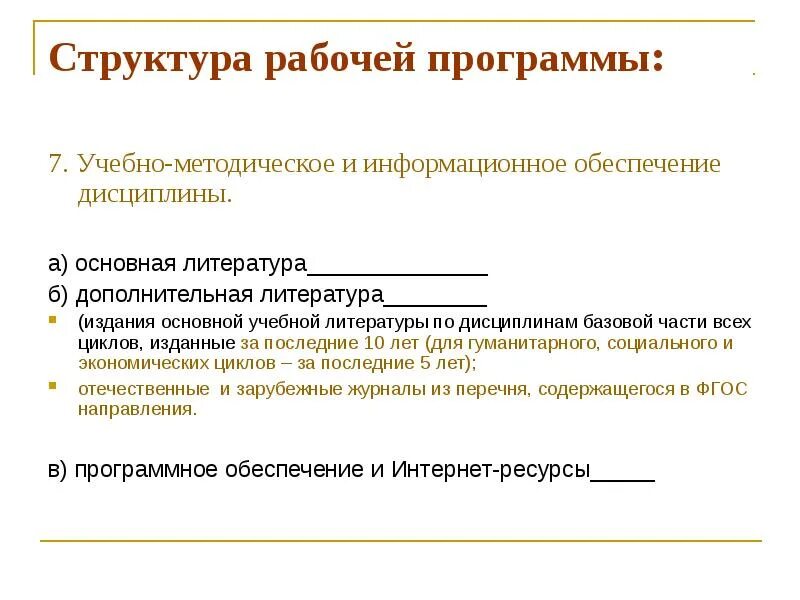 Структура рабочей программы:

7. Учебно-методическое и информационное обеспечение дисциплины.

а) основная литература______________

б) дополнительная литература________

(издания основной учебной литературы по дисциплинам базовой части всех циклов, изданные за последние 10 лет (для гуманитарного, социального и экономических циклов – за последние 5 лет);

отечественные и зарубежные журналы из перечня, содержащегося в ФГОС направления.

в) программное обеспечение и Интернет-ресурсы_____